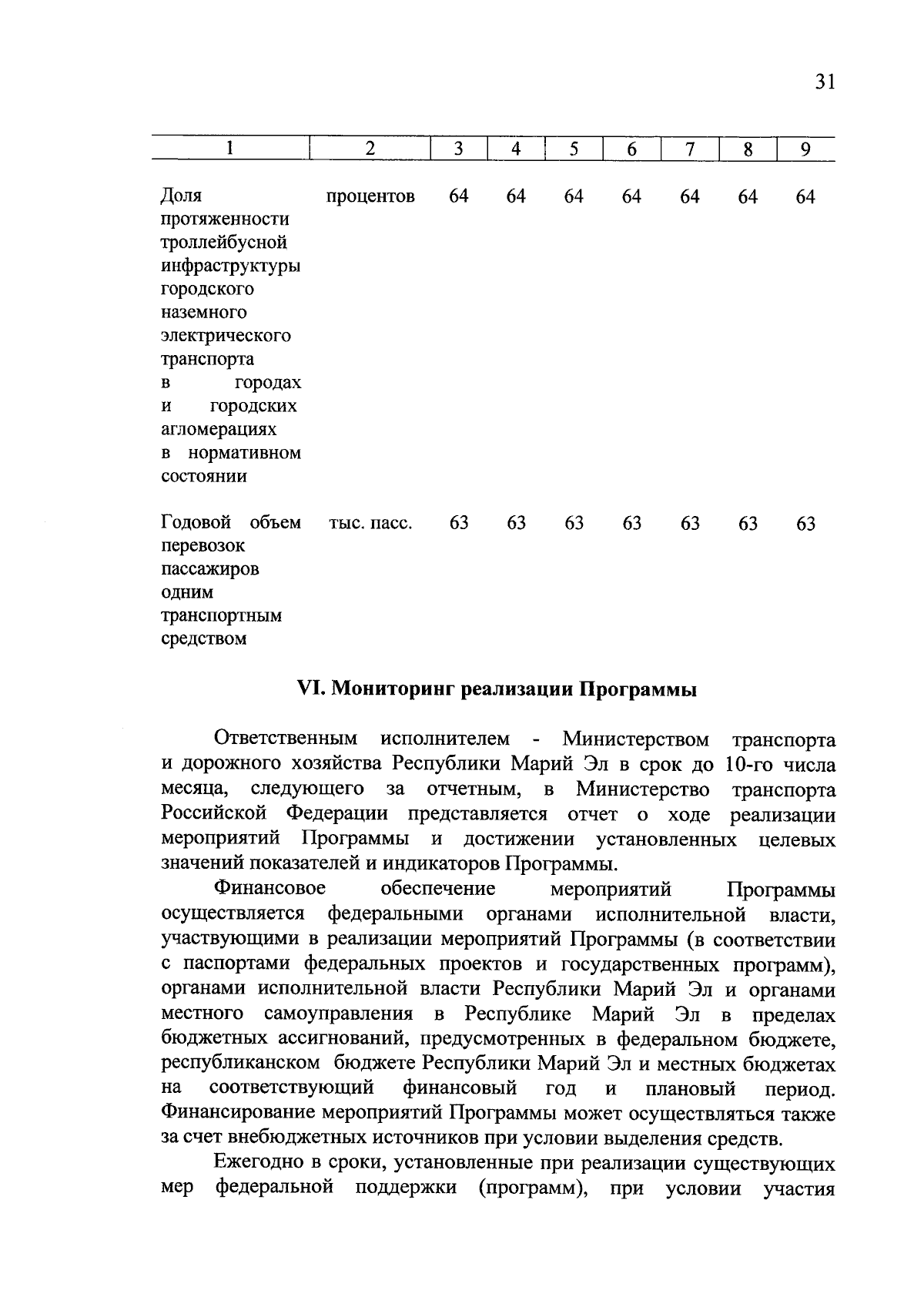 31

| 1 | 2 | 3 | 4 | 5 | 6 | 7 | 8 | 9 |
|---|---|---|---|---|---|---|---|---|
| Доля протяженности троллейбусной инфраструктуры городского наземного электрического транспорта в городах и городских агломерациях в нормативном состоянии | процентов | 64 | 64 | 64 | 64 | 64 | 64 | 64 |
| Годовой объем перевозок пассажиров одним транспортным средством | тыс. пасс. | 63 | 63 | 63 | 63 | 63 | 63 | 63 |

VI. Мониторинг реализации Программы

Ответственным исполнителем - Министерством транспорта и дорожного хозяйства Республики Марий Эл в срок до 10-го числа месяца, следующего за отчетным, в Министерство транспорта Российской Федерации представляется отчет о ходе реализации мероприятий Программы и достижении установленных целевых значений показателей и индикаторов Программы.

Финансовое обеспечение мероприятий Программы осуществляется федеральными органами исполнительной власти, участвующими в реализации мероприятий Программы (в соответствии с паспортами федеральных проектов и государственных программ), органами исполнительной власти Республики Марий Эл и органами местного самоуправления в Республике Марий Эл в пределах бюджетных ассигнований, предусмотренных в федеральном бюджете, республиканском бюджете Республики Марий Эл и местных бюджетах на соответствующий финансовый год и плановый период. Финансирование мероприятий Программы может осуществляться также за счет внебюджетных источников при условии выделения средств.

Ежегодно в сроки, установленные при реализации существующих мер федеральной поддержки (программ), при условии участия